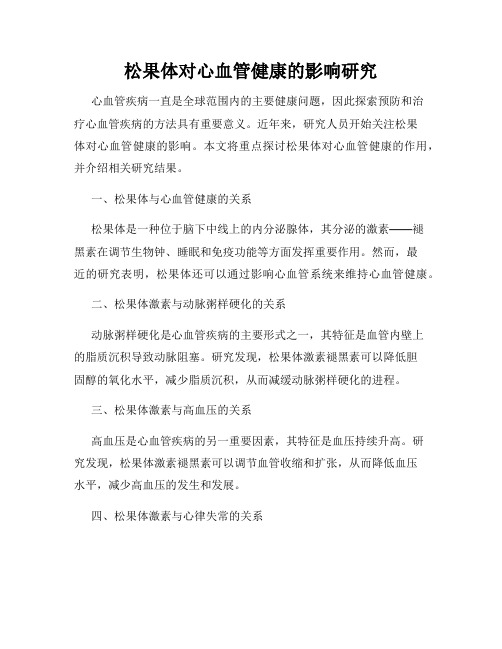 松果体对心血管健康的影响研究

心血管疾病一直是全球范围内的主要健康问题，因此探索预防和治疗心血管疾病的方法具有重要意义。近年来，研究人员开始关注松果体对心血管健康的影响。本文将重点探讨松果体对心血管健康的作用，并介绍相关研究结果。

一、松果体与心血管健康的关系

松果体是一种位于脑下中线上的内分泌腺体，其分泌的激素——褪黑素在调节生物钟、睡眠和免疫功能等方面发挥重要作用。然而，最近的研究表明，松果体还可以通过影响心血管系统来维持心血管健康。

二、松果体激素与动脉粥样硬化的关系

动脉粥样硬化是心血管疾病的主要形式之一，其特征是血管内壁上的脂质沉积导致动脉阻塞。研究发现，松果体激素褪黑素可以降低胆固醇的氧化水平，减少脂质沉积，从而减缓动脉粥样硬化的进程。

三、松果体激素与高血压的关系

高血压是心血管疾病的另一重要因素，其特征是血压持续升高。研究发现，松果体激素褪黑素可以调节血管收缩和扩张，从而降低血压水平，减少高血压的发生和发展。

四、松果体激素与心律失常的关系